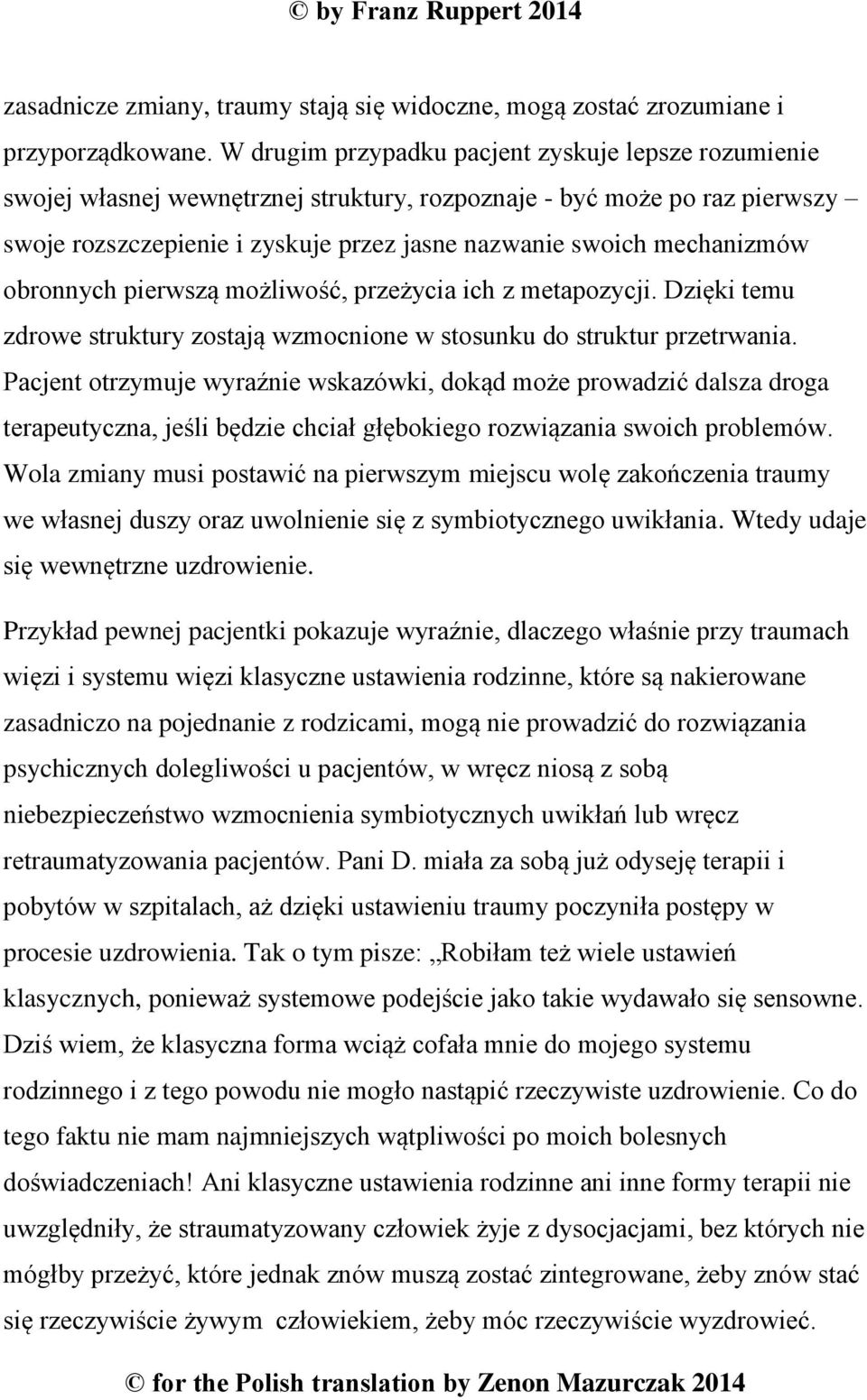 © by Franz Ruppert 2014

zasadnicze zmiany, traumy stają się widoczne, mogą zostać zrozumiane i przyporządkowane. W drugim przypadku pacjent zyskuje lepsze rozumienie swojej własnej wewnętrznej struktury, rozpoznaje - być może po raz pierwszy – swoje rozszczepienie i zyskuje przez jasne nazwanie swoich mechanizmów obronnych pierwszą możliwość, przeżycia ich z metapozycji. Dzięki temu zdrowe struktury zostają wzmocnione w stosunku do struktur przetrwania. Pacjent otrzymuje wyraźnie wskazówki, dokąd może prowadzić dalsza droga terapeutyczna, jeśli będzie chciał głębokiego rozwiązania swoich problemów. Wola zmiany musi postawić na pierwszym miejscu wolę zakończenia traumy we własnej duszy oraz uwolnienie się z symbiotycznego uwikłania. Wtedy udaje się wewnętrzne uzdrowienie.

Przykład pewnej pacjentki pokazuje wyraźnie, dlaczego właśnie przy traumach więzi i systemu więzi klasyczne ustawienia rodzinne, które są nakierowane zasadniczo na pojednanie z rodzicami, mogą nie prowadzić do rozwiązania psychicznych dolegliwości u pacjentów, w wręcz niosą z sobą niebezpieczeństwo wzmocnienia symbiotycznych uwikłań lub wręcz retraumatyzowania pacjentów. Pani D. miała za sobą już odyseję terapii i pobytów w szpitalach, aż dzięki ustawieniu traumy poczyniła postępy w procesie uzdrowienia. Tak o tym pisze: „Robiłam też wiele ustawień klasycznych, ponieważ systemowe podejście jako takie wydawało się sensowne. Dziś wiem, że klasyczna forma wciąż cofała mnie do mojego systemu rodzinnego i z tego powodu nie mogło nastąpić rzeczywiste uzdrowienie. Co do tego faktu nie mam najmniejszych wątpliwości po moich bolesnych doświadczeniach! Ani klasyczne ustawienia rodzinne ani inne formy terapii nie uwzględniły, że straumatyzowany człowiek żyje z dysocjacjami, bez których nie mógłby przeżyć, które jednak znów muszą zostać zintegrowane, żeby znów stać się rzeczywiście żywym człowiekiem, żeby móc rzeczywiście wyzdrowieć.

© for the Polish translation by Zenon Mazurczak 2014